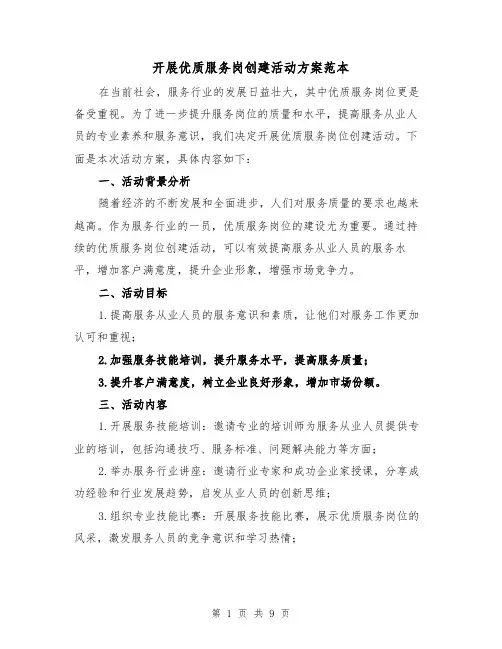 开展优质服务岗创建活动方案范本

在当前社会，服务行业的发展日益壮大，其中优质服务岗位更是备受重视。为了进一步提升服务岗位的质量和水平，提高服务从业人员的专业素养和服务意识，我们决定开展优质服务岗位创建活动。下面是本次活动方案，具体内容如下：

一、活动背景分析

随着经济的不断发展和全面进步，人们对服务质量的要求也越来越高。作为服务行业的一员，优质服务岗位的建设尤为重要。通过持续的优质服务岗位创建活动，可以有效提高服务从业人员的服务水平，增加客户满意度，提升企业形象，增强市场竞争力。

二、活动目标

1.提高服务从业人员的服务意识和素质，让他们对服务工作更加认可和重视；

2.加强服务技能培训，提升服务水平，提高服务质量；

3.提升客户满意度，树立企业良好形象，增加市场份额。

三、活动内容

1.开展服务技能培训：邀请专业的培训师为服务从业人员提供专业的培训，包括沟通技巧、服务标准、问题解决能力等方面；

2.举办服务行业讲座：邀请行业专家和成功企业家授课，分享成功经验和行业发展趋势，启发从业人员的创新思维；

3.组织专业技能比赛：开展服务技能比赛，展示优质服务岗位的风采，激发服务人员的竞争意识和学习热情；

第 1 页 共 9 页